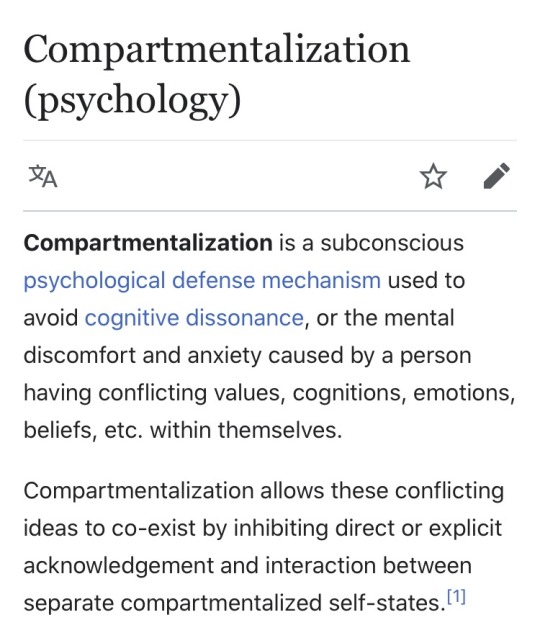 Compartmentalization (psychology)

Compartmentalization is a subconscious psychological defense mechanism used to avoid cognitive dissonance, or the mental discomfort and anxiety caused by a person having conflicting values, cognitions, emotions, beliefs, etc. within themselves.

Compartmentalization allows these conflicting ideas to co-exist by inhibiting direct or explicit acknowledgement and interaction between separate compartmentalized self-states.[1]